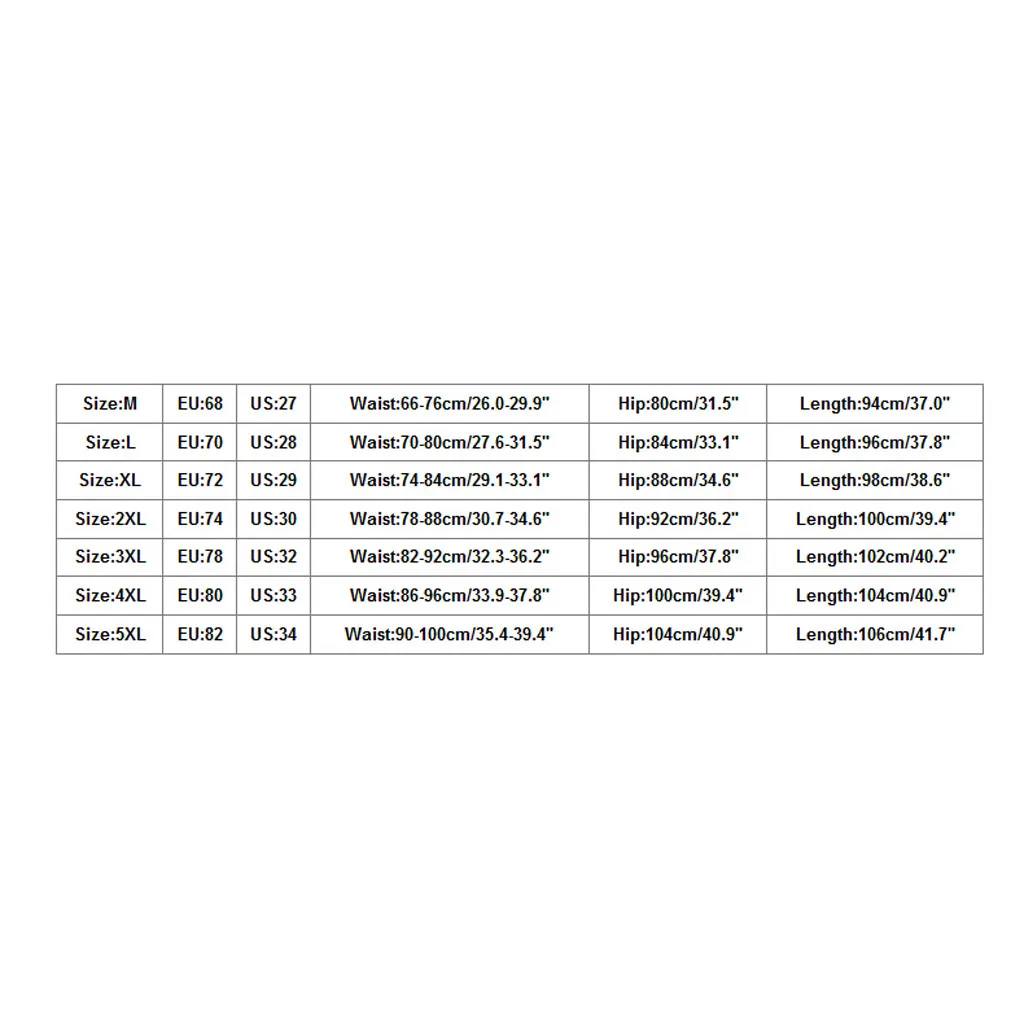 | Size:M | EU:68 | US:27 | Waist:66-76cm/26.0-29.9" | Hip:80cm/31.5" | Length:94cm/37.0" |
|---|---|---|---|---|---|
| Size:L | EU:70 | US:28 | Waist:70-80cm/27.6-31.5" | Hip:84cm/33.1" | Length:96cm/37.8" |
| Size:XL | EU:72 | US:29 | Waist:74-84cm/29.1-33.1" | Hip:88cm/34.6" | Length:98cm/38.6" |
| Size:2XL | EU:74 | US:30 | Waist:78-88cm/30.7-34.6" | Hip:92cm/36.2" | Length:100cm/39.4" |
| Size:3XL | EU:78 | US:32 | Waist:82-92cm/32.3-36.2" | Hip:96cm/37.8" | Length:102cm/40.2" |
| Size:4XL | EU:80 | US:33 | Waist:86-96cm/33.9-37.8" | Hip:100cm/39.4" | Length:104cm/40.9" |
| Size:5XL | EU:82 | US:34 | Waist:90-100cm/35.4-39.4" | Hip:104cm/40.9" | Length:106cm/41.7" |